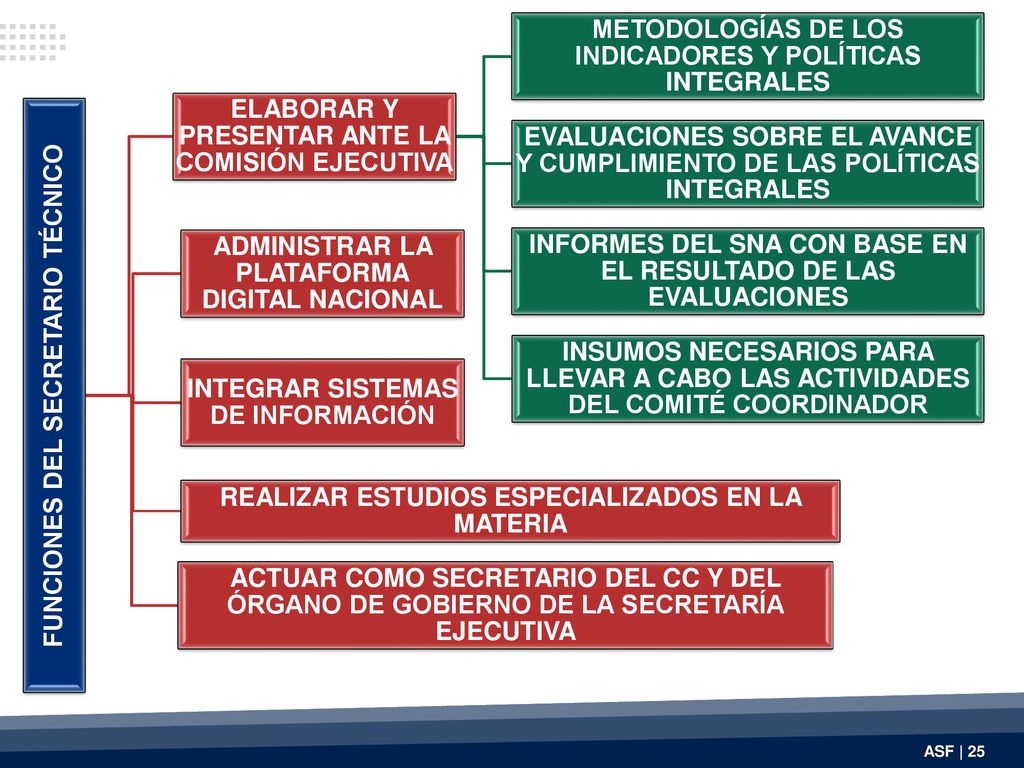 FUNCIONES DEL SECRETARIO TÉCNICO

ELABORAR Y PRESENTAR ANTE LA COMISIÓN EJECUTIVA

METODOLOGÍAS DE LOS INDICADORES Y POLÍTICAS INTEGRALES

EVALUACIONES SOBRE EL AVANCE Y CUMPLIMIENTO DE LAS POLÍTICAS INTEGRALES

INFORMES DEL SNA CON BASE EN EL RESULTADO DE LAS EVALUACIONES

INSUMOS NECESARIOS PARA LLEVAR A CABO LAS ACTIVIDADES DEL COMITÉ COORDINADOR

ADMINISTRAR LA PLATAFORMA DIGITAL NACIONAL

INTEGRAR SISTEMAS DE INFORMACIÓN

REALIZAR ESTUDIOS ESPECIALIZADOS EN LA MATERIA

ACTUAR COMO SECRETARIO DEL CC Y DEL ÓRGANO DE GOBIERNO DE LA SECRETARÍA EJECUTIVA

ASF | 25